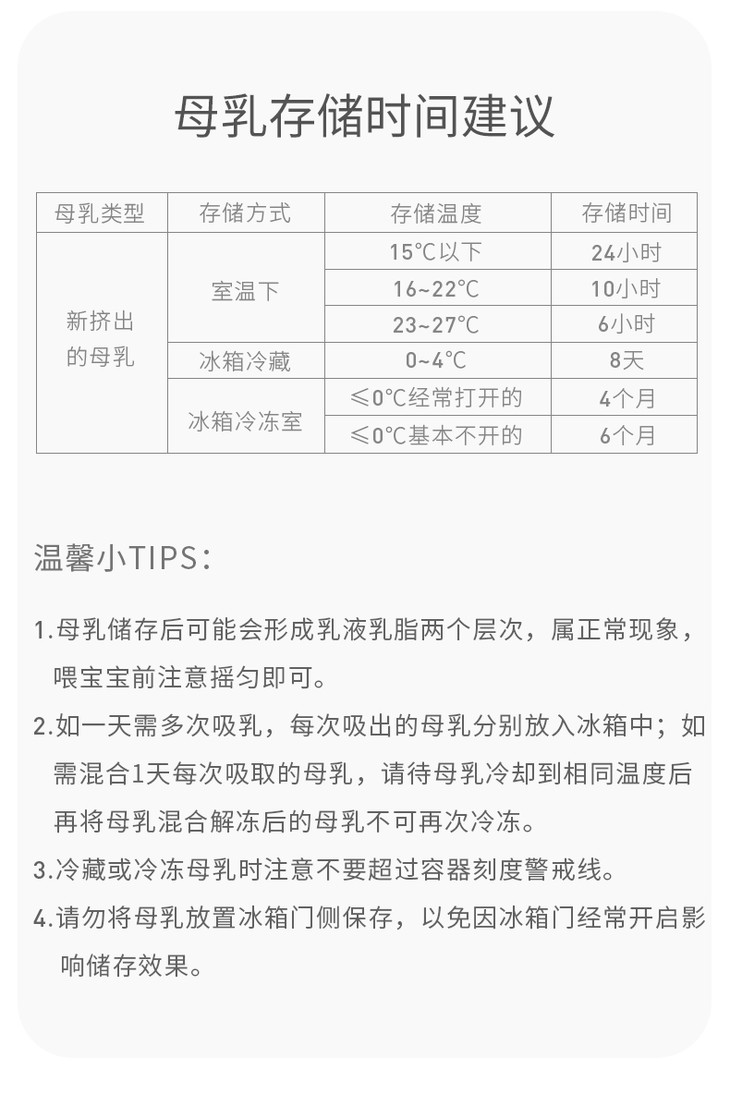 母乳存储时间建议

| 母乳类型 | 存储方式 | 存储温度 | 存储时间 |
|---|---|---|---|
| 新挤出的母乳 | 室温下 | 15°C以下 | 24小时 |
| | | 16~22°C | 10小时 |
| | | 23~27°C | 6小时 |
| | 冰箱冷藏 | 0~4°C | 8天 |
| | 冰箱冷冻室 | ≤0°C经常打开的 | 4个月 |
| | | ≤0°C基本不开的 | 6个月 |

温馨小TIPS:

1.母乳储存后可能会形成乳液乳脂两个层次，属正常现象，喂宝宝前注意摇匀即可。

2.如一天需多次吸乳，每次吸出的母乳分别放入冰箱中；如需混合1天每次吸取的母乳，请待母乳冷却到相同温度后再将母乳混合解冻后的母乳不可再次冷冻。

3.冷藏或冷冻母乳时注意不要超过容器刻度警戒线。

4.请勿将母乳放置冰箱门侧保存，以免因冰箱门经常开启影响储存效果。